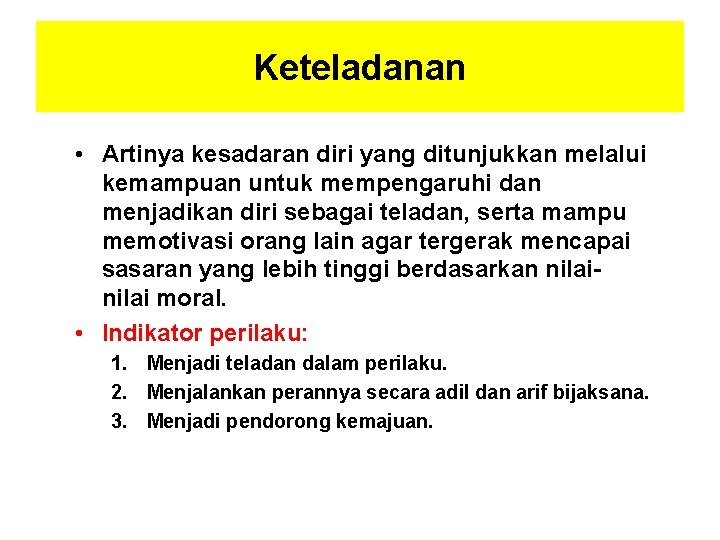 Keteladanan

• Artinya kesadaran diri yang ditunjukkan melalui kemampuan untuk mempengaruhi dan menjadikan diri sebagai teladan, serta mampu memotivasi orang lain agar tergerak mencapai sasaran yang lebih tinggi berdasarkan nilai-nilai moral.

• Indikator perilaku:
1. Menjadi teladan dalam perilaku.
2. Menjalankan perannya secara adil dan arif bijaksana.
3. Menjadi pendorong kemajuan.